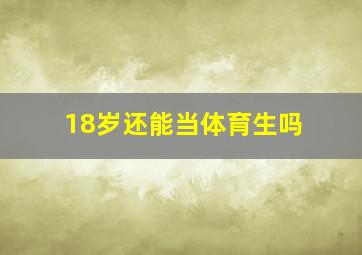 18岁还能当体育生吗